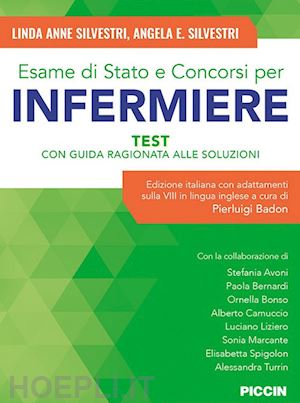 LINDA ANNE SILVESTRI, ANGELA E. SILVESTRI

Esame di Stato e Concorsi per
INFERMIERE

TEST
CON GUIDA RAGIONATA ALLE SOLUZIONI

Edizione italiana con adattamenti sulla VIII in lingua inglese a cura di
Pierluigi Badon

Con la collaborazione di
Stefania Avoni
Paola Bernardi
Ornella Bonso
Alberto Camuccio
Luciano Liziero
Sonia Marcante
Elisabetta Spigolon
Alessandra Turrin

HOEPLI.IT

PICCIN